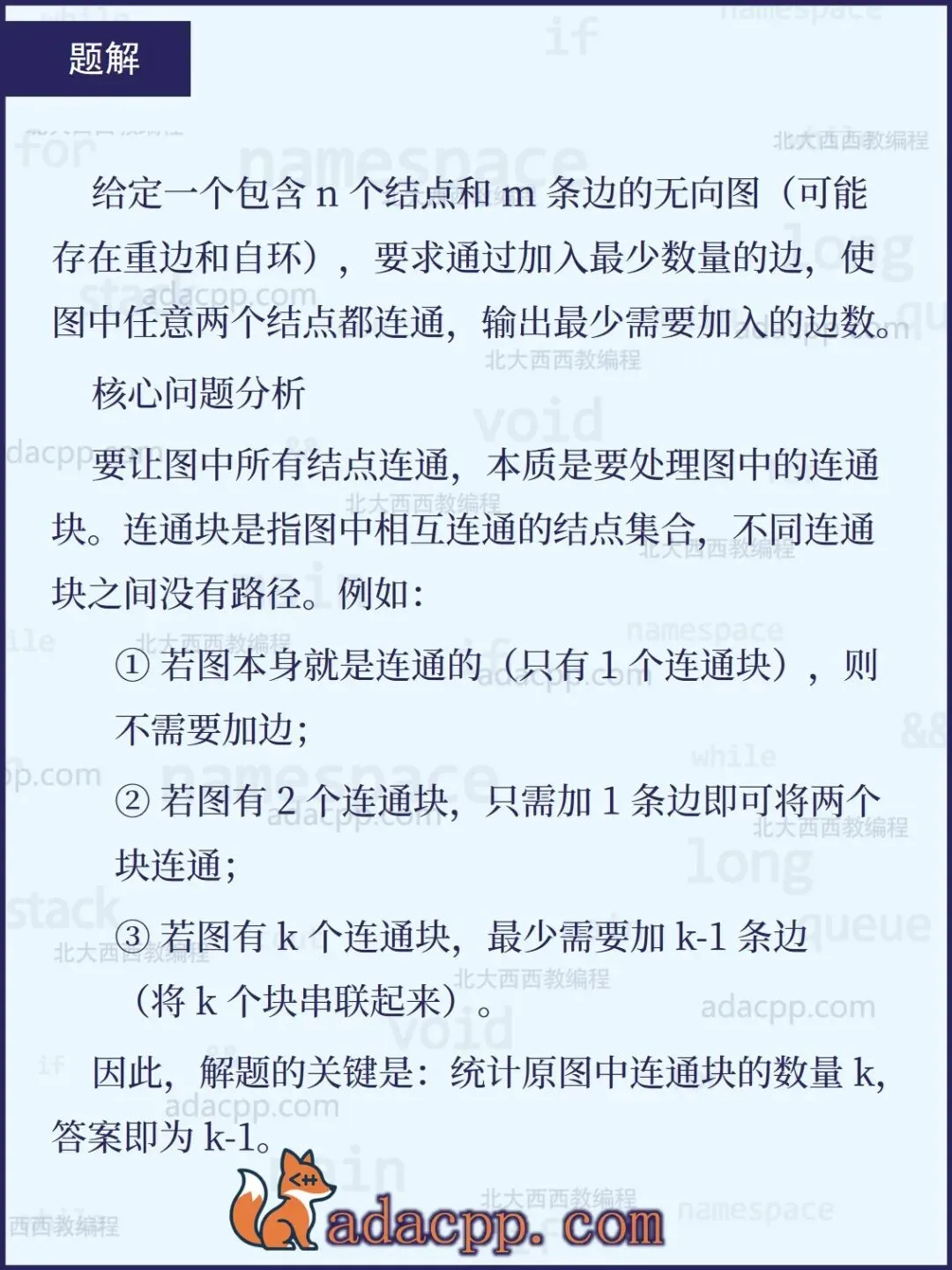 题解

给定一个包含 n 个结点和 m 条边的无向图（可能存在重边和自环），要求通过加入最少数量的边，使图中任意两个结点都连通，输出最少需要加入的边数。

核心问题分析

要让图中所有结点连通，本质是要处理图中的连通块。连通块是指图中相互连通的结点集合，不同连通块之间没有路径。例如：

① 若图本身就是连通的（只有 1 个连通块），则不需要加边；

② 若图有 2 个连通块，只需加 1 条边即可将两个块连通；

③ 若图有 k 个连通块，最少需要加 k-1 条边（将 k 个块串联起来）。

因此，解题的关键是：统计原图中连通块的数量 k，答案即为 k-1。

adacpp.com